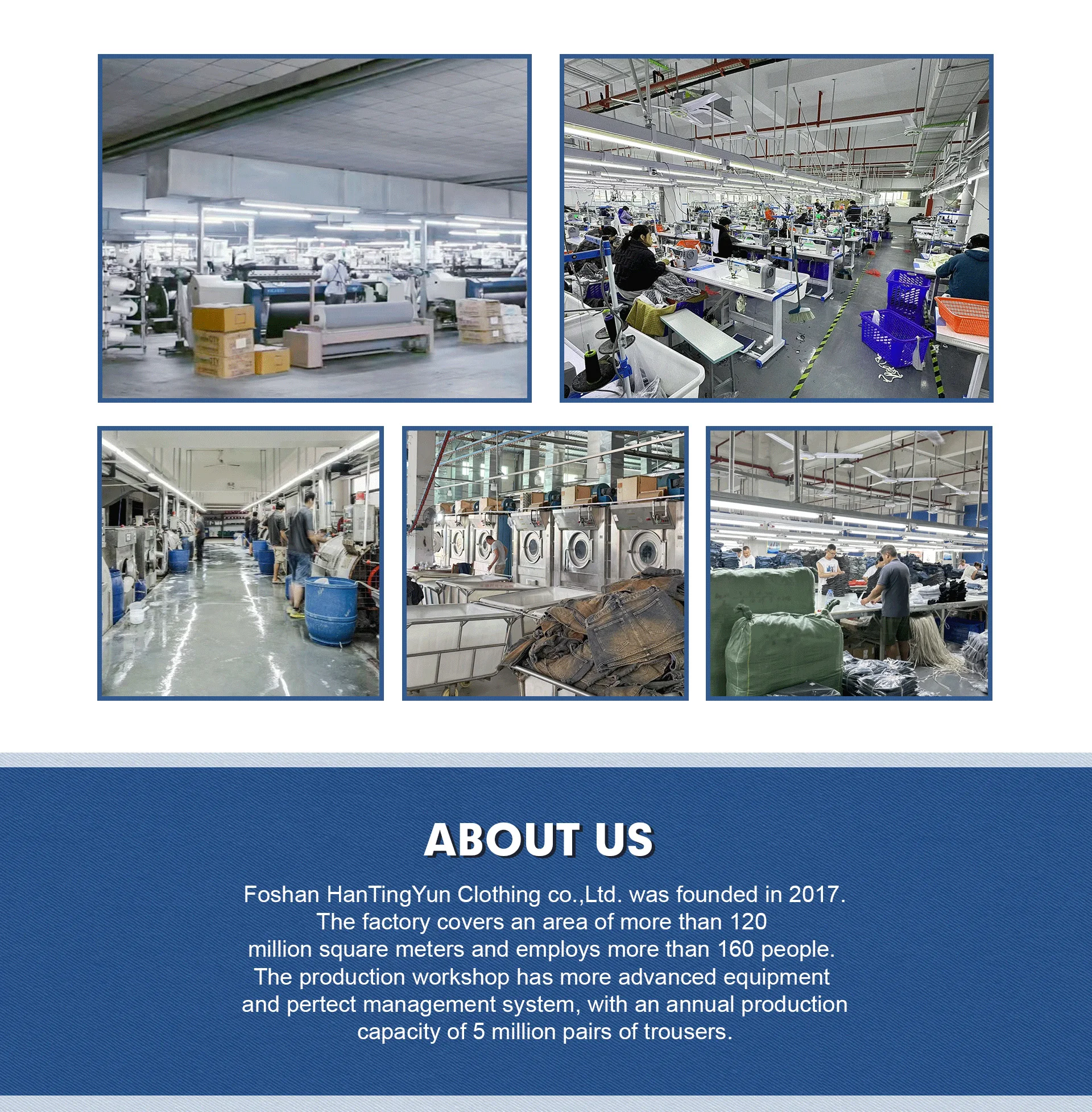 ABOUT US

Foshan HanTingYun Clothing co.,Ltd. was founded in 2017. The factory covers an area of more than 120 million square meters and employs more than 160 people. The production workshop has more advanced equipment and pertect management system, with an annual production capacity of 5 million pairs of trousers.